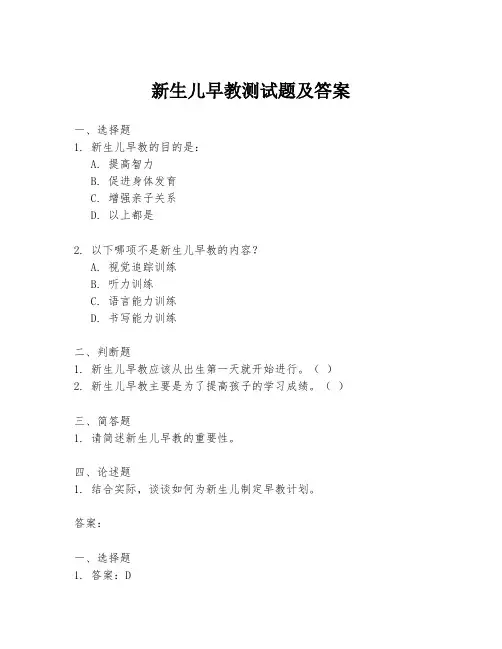 新生儿早教测试题及答案

一、选择题
1. 新生儿早教的目的是：
A. 提高智力
B. 促进身体发育
C. 增强亲子关系
D. 以上都是

2. 以下哪项不是新生儿早教的内容？
A. 视觉追踪训练
B. 听力训练
C. 语言能力训练
D. 书写能力训练

二、判断题
1. 新生儿早教应该从出生第一天就开始进行。（ ）
2. 新生儿早教主要是为了提高孩子的学习成绩。（ ）

三、简答题
1. 请简述新生儿早教的重要性。

四、论述题
1. 结合实际，谈谈如何为新生儿制定早教计划。

答案：

一、选择题
1. 答案：D